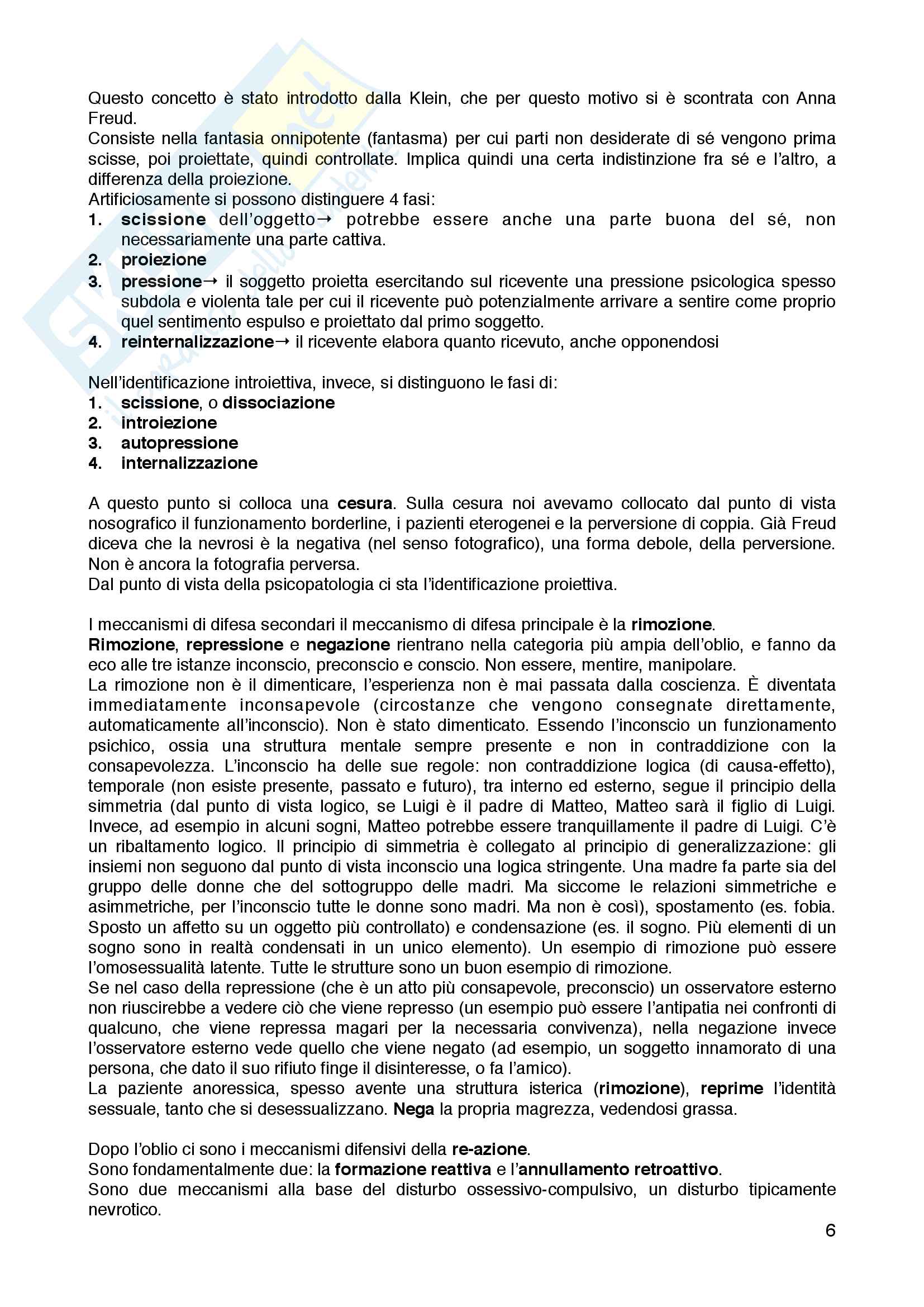 Questo concetto è stato introdotto dalla Klein, che per questo motivo si è scontrata con Anna Freud.
Consiste nella fantasia onnipotente (fantasma) per cui parti non desiderate di sé vengono prima scisse, poi proiettate, quindi controllate. Implica quindi una certa indistinzione fra sé e l'altro, a differenza della proiezione.
Artificiosamente si possono distinguere 4 fasi:
1. scissione dell'oggetto→ potrebbe essere anche una parte buona del sé, non necessariamente una parte cattiva.
2. proiezione
3. pressione→ il soggetto proietta esercitando sul ricevente una pressione psicologica spesso subdola e violenta tale per cui il ricevente può potenzialmente arrivare a sentire come proprio quel sentimento espulso e proiettato dal primo soggetto.
4. reinternalizzazione→ il ricevente elabora quanto ricevuto, anche opponendosi

Nell'identificazione introiettiva, invece, si distinguono le fasi di:
1. scissione, o dissociazione
2. introiezione
3. autopressione
4. internalizzazione

A questo punto si colloca una cesura. Sulla cesura noi avevamo collocato dal punto di vista nosografico il funzionamento borderline, i pazienti eterogenei e la perversione di coppia. Già Freud diceva che la nevrosi è la negativa (nel senso fotografico), una forma debole, della perversione. Non è ancora la fotografia perversa.
Dal punto di vista della psicopatologia ci sta l'identificazione proiettiva.

I meccanismi di difesa secondari il meccanismo di difesa principale è la rimozione.
Rimozione, repressione e negazione rientrano nella categoria più ampia dell'oblio, e fanno da eco alle tre istanze inconscio, preconscio e conscio. Non essere, mentire, manipolare.
La rimozione non è il dimenticare, l'esperienza non è mai passata dalla coscienza. È diventata immediatamente inconsapevole (circostanze che vengono consegnate direttamente, automaticamente all'inconscio). Non è stato dimenticato. Essendo l'inconscio un funzionamento psichico, ossia una struttura mentale sempre presente e non in contraddizione con la consapevolezza. L'inconscio ha delle sue regole: non contraddizione logica (di causa-effetto), temporale (non esiste presente, passato e futuro), tra interno ed esterno, segue il principio della simmetria (dal punto di vista logico, se Luigi è il padre di Matteo, Matteo sarà il figlio di Luigi. Invece, ad esempio in alcuni sogni, Matteo potrebbe essere tranquillamente il padre di Luigi. C'è un ribaltamento logico. Il principio di simmetria è collegato al principio di generalizzazione: gli insiemi non seguono dal punto di vista inconscio una logica stringente. Una madre fa parte sia del gruppo delle donne che del sottogruppo delle madri. Ma siccome le relazioni simmetriche e asimmetriche, per l'inconscio tutte le donne sono madri. Ma non è così), spostamento (es. fobia. Sposto un affetto su un oggetto più controllato) e condensazione (es. il sogno. Più elementi di un sogno sono in realtà condensati in un unico elemento). Un esempio di rimozione può essere l'omosessualità latente. Tutte le strutture sono un buon esempio di rimozione.
Se nel caso della repressione (che è un atto più consapevole, preconscio) un osservatore esterno non riuscirebbe a vedere ciò che viene represso (un esempio può essere l'antipatia nei confronti di qualcuno, che viene repressa magari per la necessaria convivenza), nella negazione invece l'osservatore esterno vede quello che viene negato (ad esempio, un soggetto innamorato di una persona, che dato il suo rifiuto finge il disinteresse, o fa l'amico).
La paziente anoressica, spesso avente una struttura isterica (rimozione), reprime l'identità sessuale, tanto che si desessualizzano. Nega la propria magrezza, vedendosi grassa.

Dopo l'oblio ci sono i meccanismi difensivi della re-azione.
Sono fondamentalmente due: la formazione reattiva e l'annullamento retroattivo.
Sono due meccanismi alla base del disturbo ossessivo-compulsivo, un disturbo tipicamente nevrotico.

6